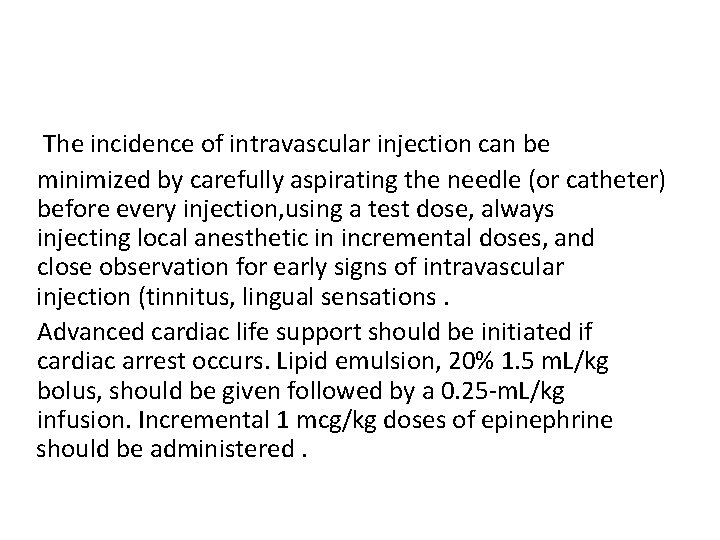 The incidence of intravascular injection can be minimized by carefully aspirating the needle (or catheter) before every injection,using a test dose, always injecting local anesthetic in incremental doses, and close observation for early signs of intravascular injection (tinnitus, lingual sensations .

Advanced cardiac life support should be initiated if cardiac arrest occurs. Lipid emulsion, 20% 1.5 mL/kg bolus, should be given followed by a 0.25-mL/kg infusion. Incremental 1 mcg/kg doses of epinephrine should be administered .